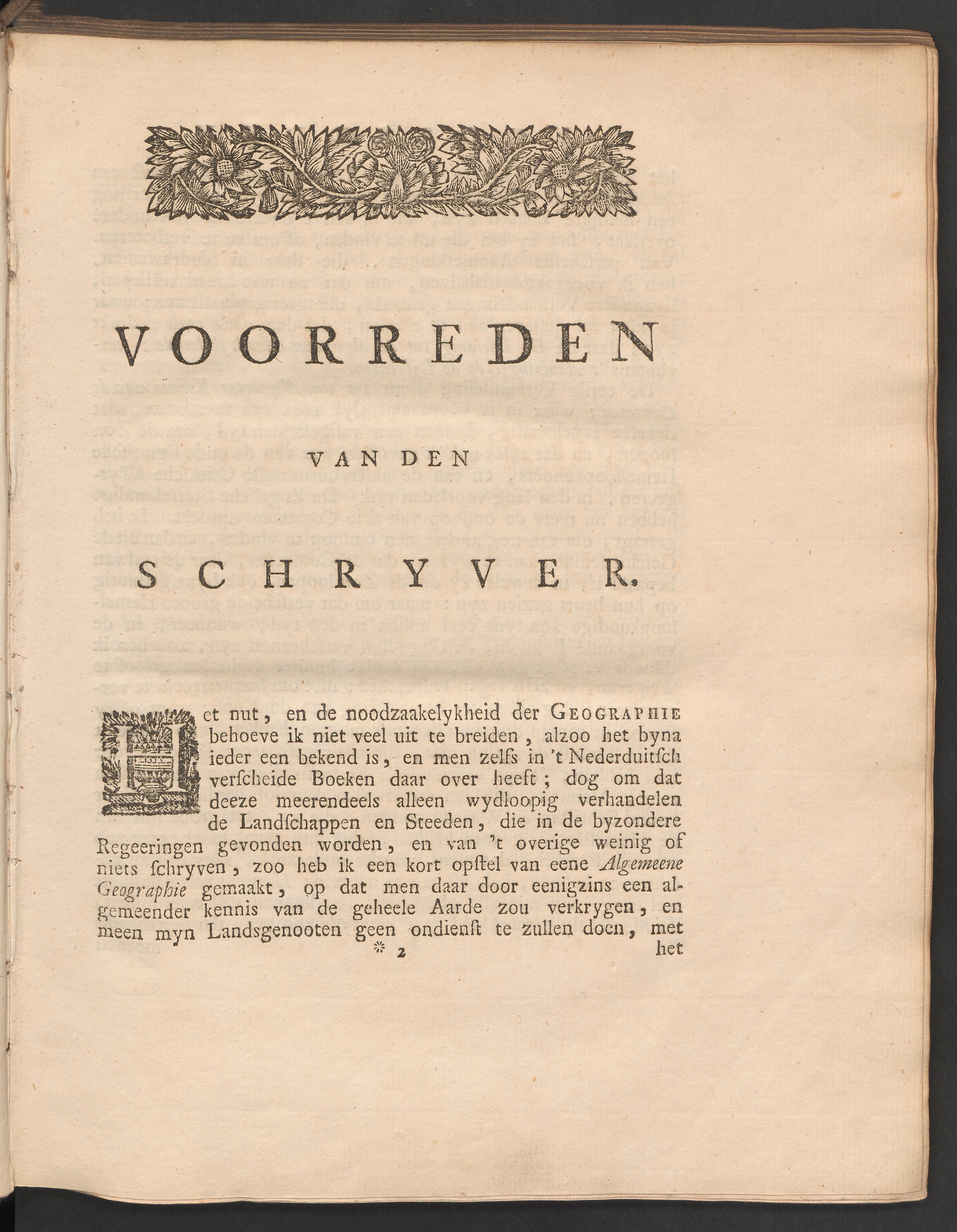 VOORREDEN

VAN DEN

SCHRYVER.

Het nut, en de noodzaakelykheid der GEOGRAPHIE behoeve ik niet veel uit te breiden, alzoo het byna ieder een bekend is, en men zelfs in 't Nederduitsch verscheide Boeken daar over heeft; dog om dat deeze meerendeels alleen wydloopig verhandelen de Landschappen en Steeden, die in de byzondere Regeeringen gevonden worden, en van 't overige weinig of niets schryven, zoo heb ik een kort opstel van eene Algemeene Geographie gemaakt, op dat men daar door eenigzins een algemeender kennis van de geheele Aarde zou verkrygen, en meen myn Landsgenooten geen ondienst te zullen doen, met

* 2 het